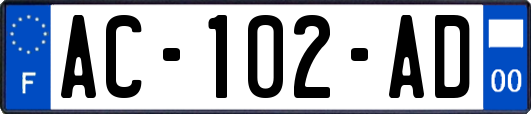 F
AC-102-AD
00